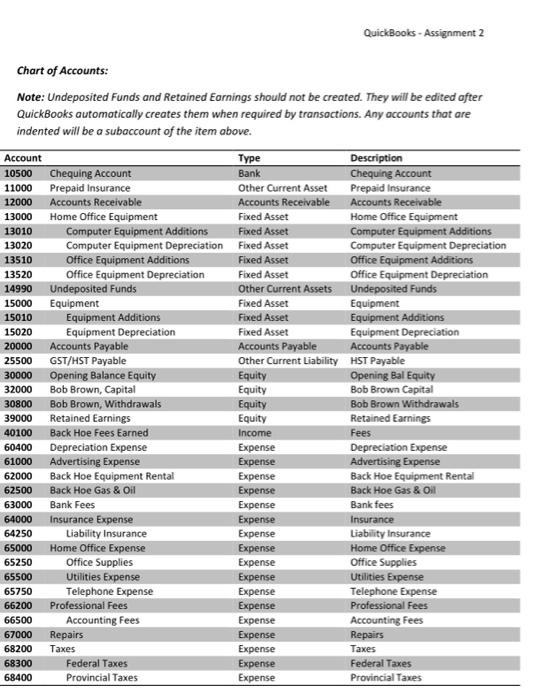 QuickBooks - Assignment 2

Chart of Accounts:

Note: Undeposited Funds and Retained Earnings should not be created. They will be edited after QuickBooks automatically creates them when required by transactions. Any accounts that are indented will be a subaccount of the item above.

| Account | | Type | Description |
|---|---|---|---|
| 10500 | Chequing Account | Bank | Chequing Account |
| 11000 | Prepaid Insurance | Other Current Asset | Prepaid Insurance |
| 12000 | Accounts Receivable | Accounts Receivable | Accounts Receivable |
| 13000 | Home Office Equipment | Fixed Asset | Home Office Equipment |
| 13010 | Computer Equipment Additions | Fixed Asset | Computer Equipment Additions |
| 13020 | Computer Equipment Depreciation | Fixed Asset | Computer Equipment Depreciation |
| 13510 | Office Equipment Additions | Fixed Asset | Office Equipment Additions |
| 13520 | Office Equipment Depreciation | Fixed Asset | Office Equipment Depreciation |
| 14990 | Undeposited Funds | Other Current Assets | Undeposited Funds |
| 15000 | Equipment | Fixed Asset | Equipment |
| 15010 | Equipment Additions | Fixed Asset | Equipment Additions |
| 15020 | Equipment Depreciation | Fixed Asset | Equipment Depreciation |
| 20000 | Accounts Payable | Accounts Payable | Accounts Payable |
| 25500 | GST/HST Payable | Other Current Liability | HST Payable |
| 30000 | Opening Balance Equity | Equity | Opening Bal Equity |
| 32000 | Bob Brown, Capital | Equity | Bob Brown Capital |
| 30800 | Bob Brown, Withdrawals | Equity | Bob Brown Withdrawals |
| 39000 | Retained Earnings | Equity | Retained Earnings |
| 40100 | Back Hoe Fees Earned | Income | Fees |
| 60400 | Depreciation Expense | Expense | Depreciation Expense |
| 61000 | Advertising Expense | Expense | Advertising Expense |
| 62000 | Back Hoe Equipment Rental | Expense | Back Hoe Equipment Rental |
| 62500 | Back Hoe Gas & Oil | Expense | Back Hoe Gas & Oil |
| 63000 | Bank Fees | Expense | Bank fees |
| 64000 | Insurance Expense | Expense | Insurance |
| 64250 | Liability Insurance | Expense | Liability Insurance |
| 65000 | Home Office Expense | Expense | Home Office Expense |
| 65250 | Office Supplies | Expense | Office Supplies |
| 65500 | Utilities Expense | Expense | Utilities Expense |
| 65750 | Telephone Expense | Expense | Telephone Expense |
| 66200 | Professional Fees | Expense | Professional Fees |
| 66500 | Accounting Fees | Expense | Accounting Fees |
| 67000 | Repairs | Expense | Repairs |
| 68200 | Taxes | Expense | Taxes |
| 68300 | Federal Taxes | Expense | Federal Taxes |
| 68400 | Provincial Taxes | Expense | Provincial Taxes |